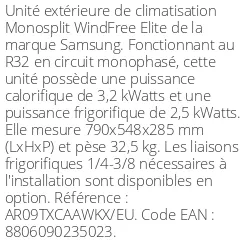 Unité extérieure de climatisation Monosplit WindFree Elite de la marque Samsung. Fonctionnant au R32 en circuit monophasé, cette unité possède une puissance calorifique de 3,2 kWatts et une puissance frigorifique de 2,5 kWatts. Elle mesure 790x548x285 mm (LxHxP) et pèse 32,5 kg. Les liaisons frigorifiques 1/4-3/8 nécessaires à l'installation sont disponibles en option. Référence : AR09TXCAAWKX/EU. Code EAN : 8806090235023.